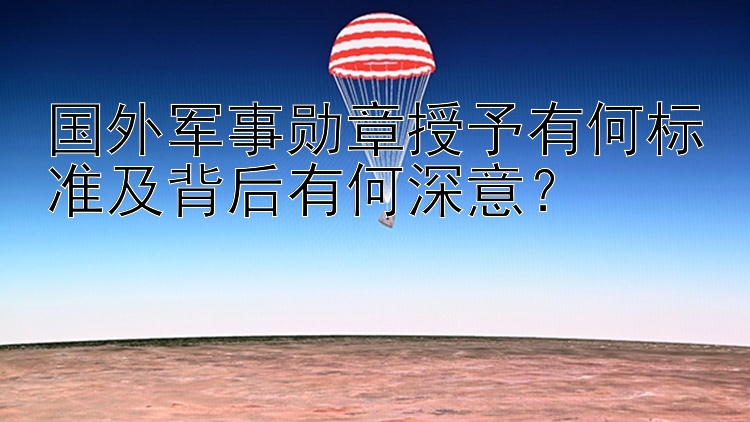 国外军事勋章授予有何标准及背后有何深意？